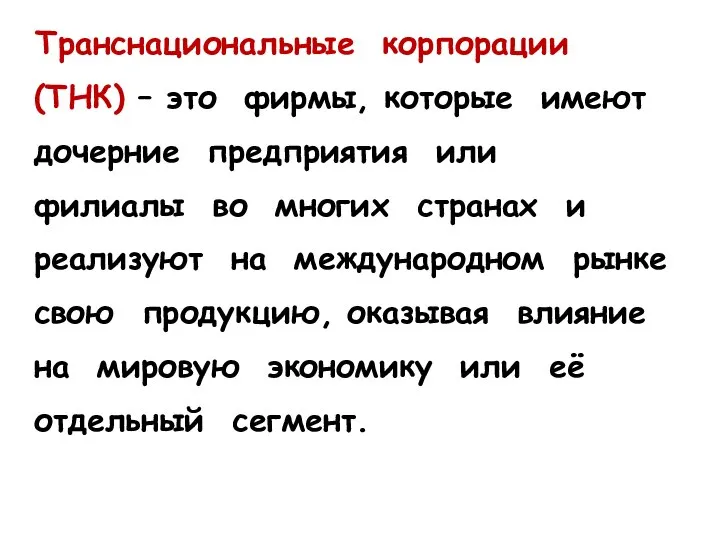 Транснациональные корпорации (ТНК) – это фирмы, которые имеют дочерние предприятия или филиалы во многих странах и реализуют на международном рынке свою продукцию, оказывая влияние на мировую экономику или её отдельный сегмент.